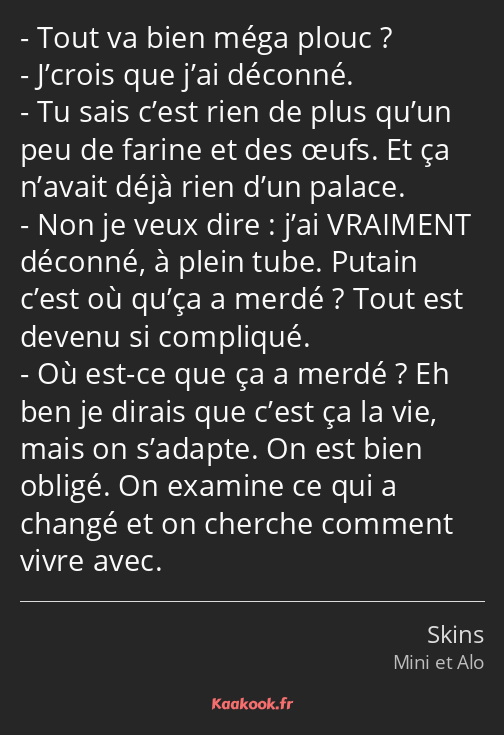 - Tout va bien méga plouc ?
- J’crois que j’ai déconné.
- Tu sais c’est rien de plus qu’un peu de farine et des œufs. Et ça n’avait déjà rien d’un palace.
- Non je veux dire : j’ai VRAIMENT déconné, à plein tube. Putain c’est où qu’ça a merdé ? Tout est devenu si compliqué.
- Où est-ce que ça a merdé ? Eh ben je dirais que c’est ça la vie, mais on s’adapte. On est bien obligé. On examine ce qui a changé et on cherche comment vivre avec.

Skins
Mini et Alo

Kaakook.fr